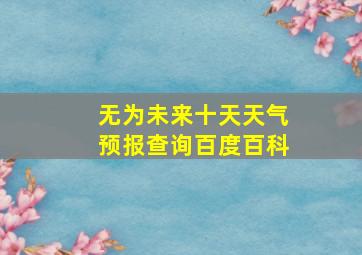 无为未来十天天气预报查询百度百科